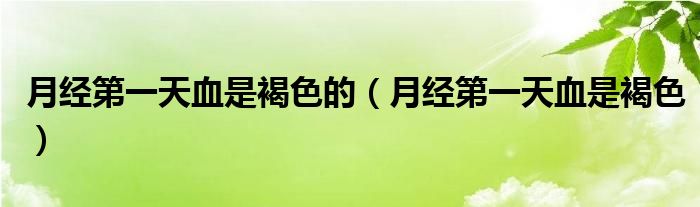 月经第一天血是褐色的（月经第一天血是褐色）